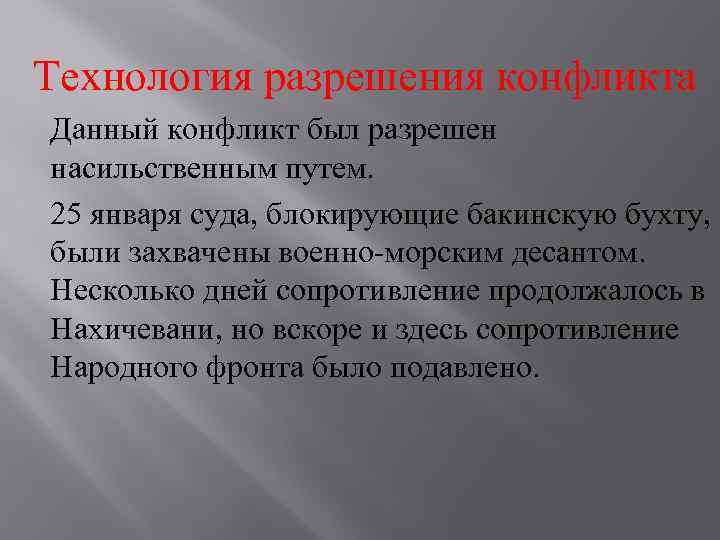 Технология разрешения конфликта

Данный конфликт был разрешен насильственным путем.

25 января суда, блокирующие бакинскую бухту, были захвачены военно-морским десантом. Несколько дней сопротивление продолжалось в Нахичевани, но вскоре и здесь сопротивление Народного фронта было подавлено.